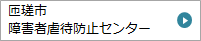 匝瑳市
障害者虐待防止センター